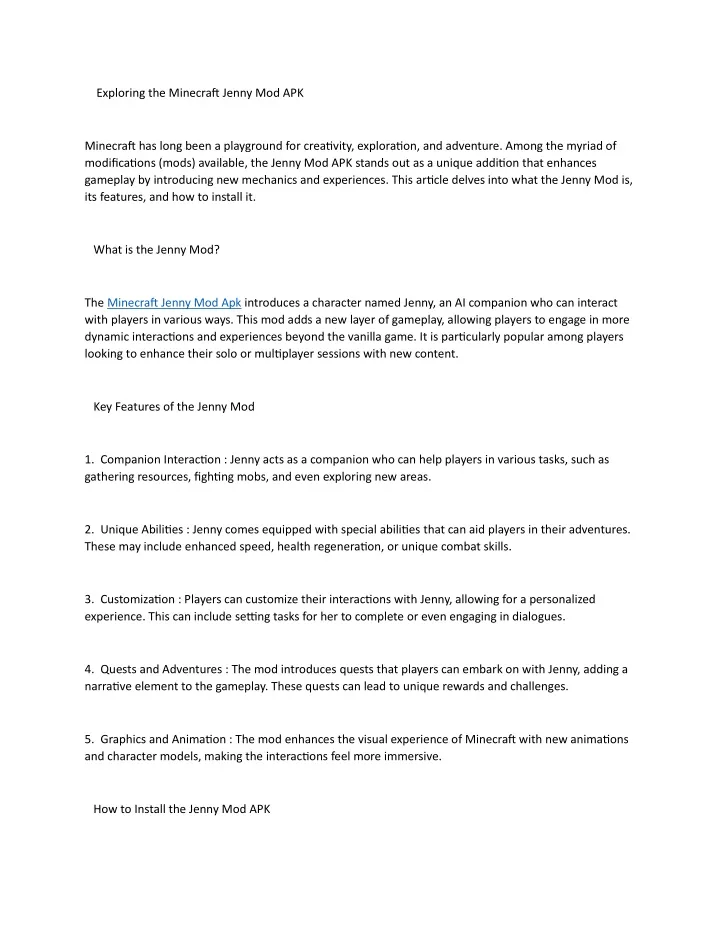 Exploring the Minecraft Jenny Mod APK

Minecraft has long been a playground for creativity, exploration, and adventure. Among the myriad of modifications (mods) available, the Jenny Mod APK stands out as a unique addition that enhances gameplay by introducing new mechanics and experiences. This article delves into what the Jenny Mod is, its features, and how to install it.

What is the Jenny Mod?

The Minecraft Jenny Mod Apk introduces a character named Jenny, an AI companion who can interact with players in various ways. This mod adds a new layer of gameplay, allowing players to engage in more dynamic interactions and experiences beyond the vanilla game. It is particularly popular among players looking to enhance their solo or multiplayer sessions with new content.

Key Features of the Jenny Mod

1. Companion Interaction : Jenny acts as a companion who can help players in various tasks, such as gathering resources, fighting mobs, and even exploring new areas.

2. Unique Abilities : Jenny comes equipped with special abilities that can aid players in their adventures. These may include enhanced speed, health regeneration, or unique combat skills.

3. Customization : Players can customize their interactions with Jenny, allowing for a personalized experience. This can include setting tasks for her to complete or even engaging in dialogues.

4. Quests and Adventures : The mod introduces quests that players can embark on with Jenny, adding a narrative element to the gameplay. These quests can lead to unique rewards and challenges.

5. Graphics and Animation : The mod enhances the visual experience of Minecraft with new animations and character models, making the interactions feel more immersive.

How to Install the Jenny Mod APK